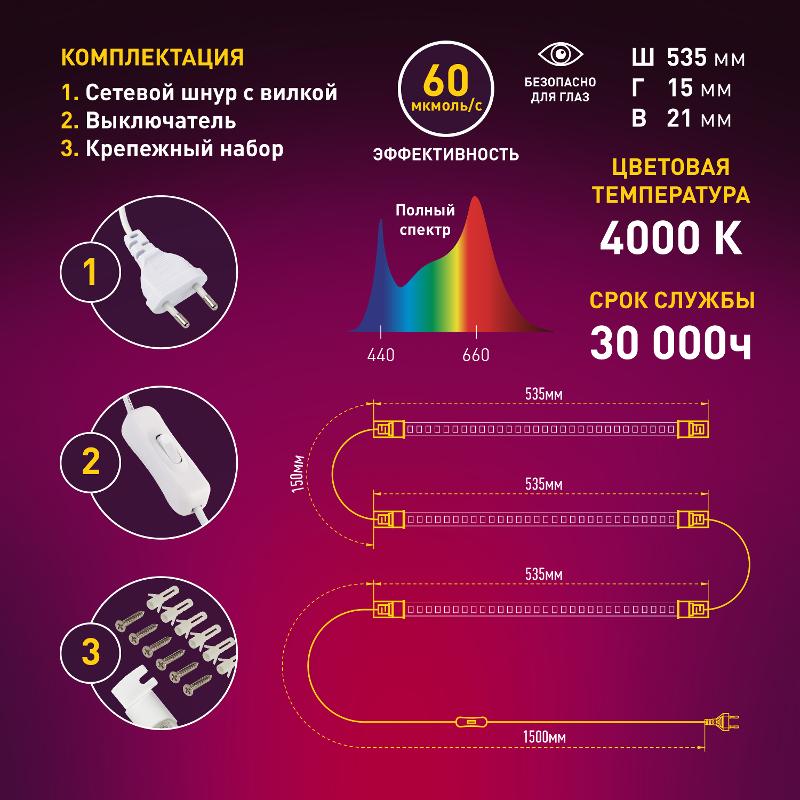 КОМПЛЕКТАЦИЯ

1. Сетевой шнур с вилкой
2. Выключатель
3. Крепежный набор

60 мкмоль/с

ЭФФЕКТИВНОСТЬ

БЕЗОПАСНО ДЛЯ ГЛАЗ

Ш 535 мм
Г 15 мм
В 21 мм

ЦВЕТОВАЯ ТЕМПЕРАТУРА
4000 К

СРОК СЛУЖБЫ
30 000ч

Полный спектр

440 660

1

2

3

535мм

150мм

535мм

535мм

1500мм